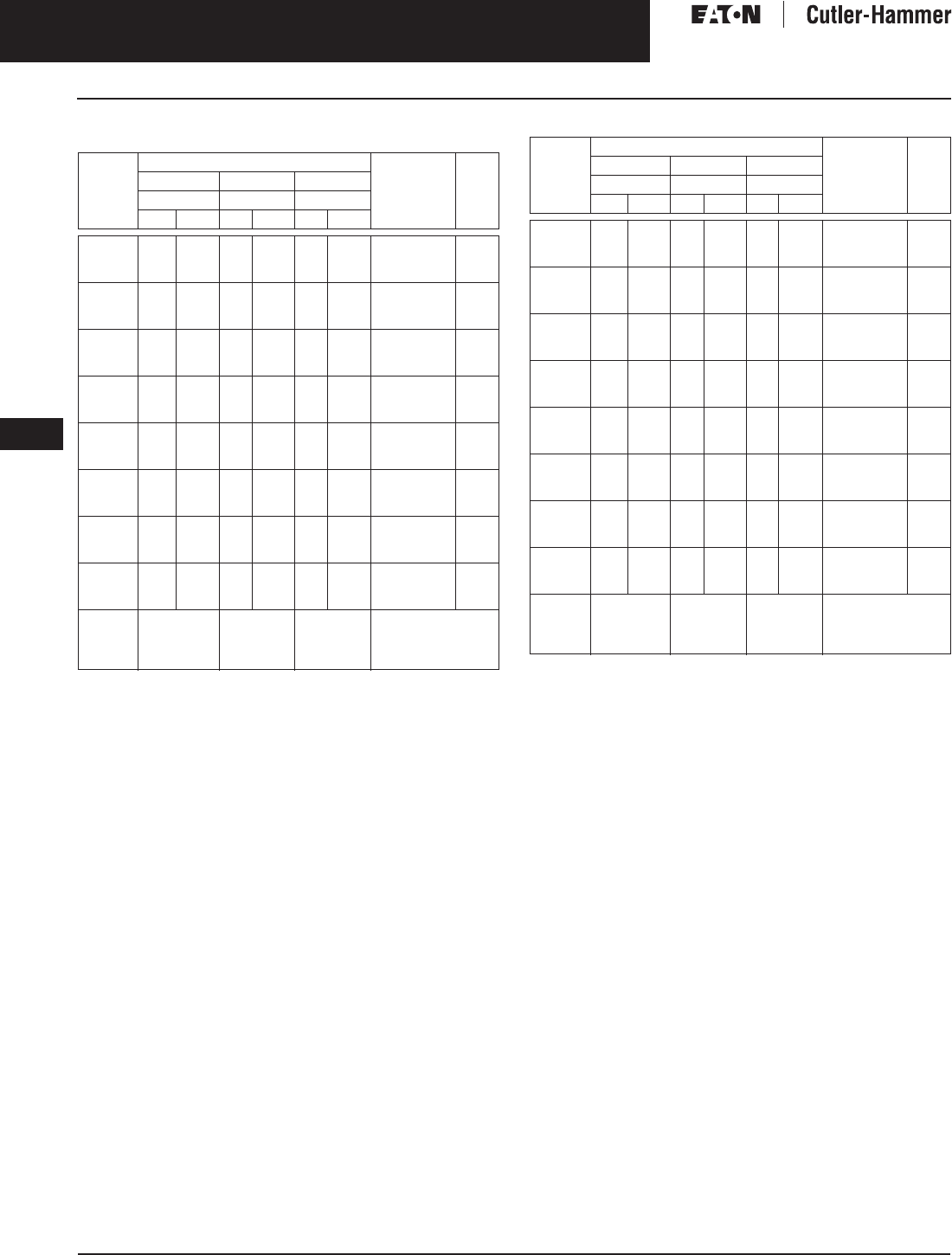 EATON Cutler-Hammer